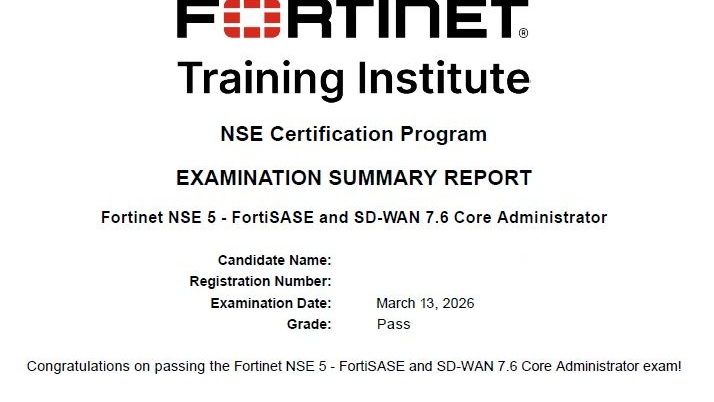 FORTINET®

Training Institute

NSE Certification Program

EXAMINATION SUMMARY REPORT

Fortinet NSE 5 - FortiSASE and SD-WAN 7.6 Core Administrator

Candidate Name:
Registration Number:
Examination Date: March 13, 2026
Grade: Pass

Congratulations on passing the Fortinet NSE 5 - FortiSASE and SD-WAN 7.6 Core Administrator exam!